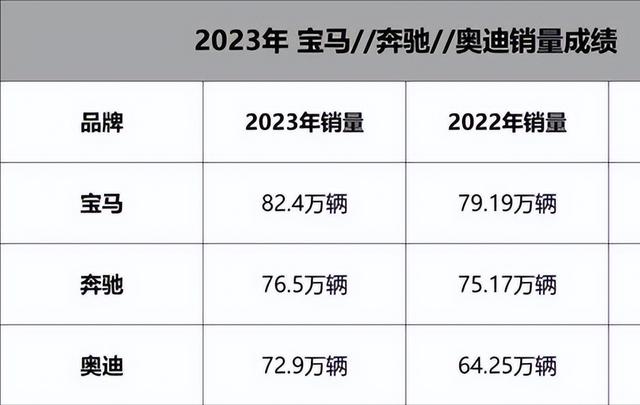 2023年 宝马//奔驰//奥迪销量成绩

| 品牌 | 2023年销量 | 2022年销量 |
|---|---|---|
| 宝马 | 82.4万辆 | 79.19万辆 |
| 奔驰 | 76.5万辆 | 75.17万辆 |
| 奥迪 | 72.9万辆 | 64.25万辆 |